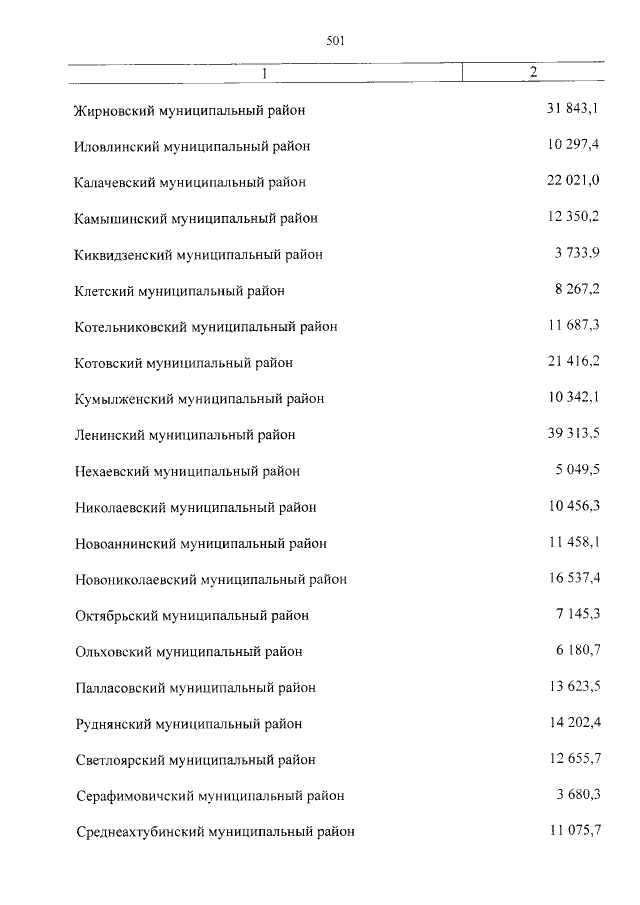 501

| 1 | 2 |
|---|---|
| Жирновский муниципальный район | 31 843,1 |
| Иловлинский муниципальный район | 10 297,4 |
| Калачевский муниципальный район | 22 021,0 |
| Камышинский муниципальный район | 12 350,2 |
| Киквидзенский муниципальный район | 3 733,9 |
| Клетский муниципальный район | 8 267,2 |
| Котельниковский муниципальный район | 11 687,3 |
| Котовский муниципальный район | 21 416,2 |
| Кумылженский муниципальный район | 10 342,1 |
| Ленинский муниципальный район | 39 313,5 |
| Нехаевский муниципальный район | 5 049,5 |
| Николаевский муниципальный район | 10 456,3 |
| Новоаннинский муниципальный район | 11 458,1 |
| Новониколаевский муниципальный район | 16 537,4 |
| Октябрьский муниципальный район | 7 145,3 |
| Ольховский муниципальный район | 6 180,7 |
| Палласовский муниципальный район | 13 623,5 |
| Руднянский муниципальный район | 14 202,4 |
| Светлоярский муниципальный район | 12 655,7 |
| Серафимовичский муниципальный район | 3 680,3 |
| Среднеахтубинский муниципальный район | 11 075,7 |